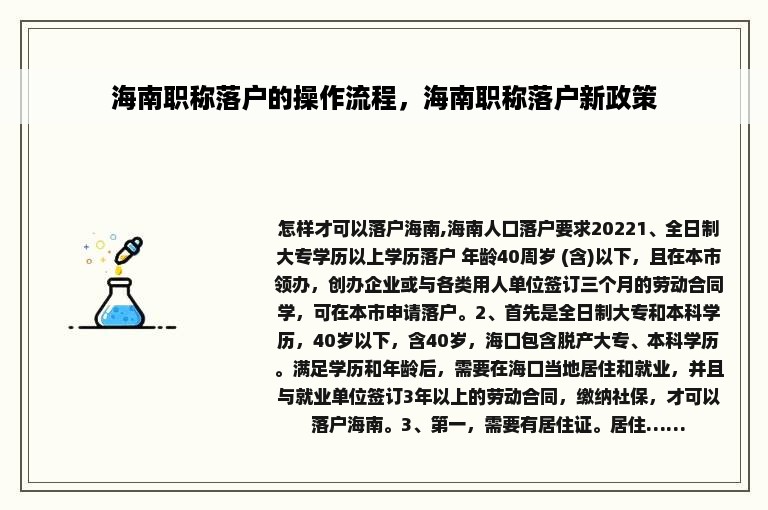 海南职称落户的操作流程，海南职称落户新政策

怎样才可以落户海南,海南人口落户要求20221、全日制大专学历以上学历落户 年龄40周岁 (含)以下，且在本市领办，创办企业或与各类用人单位签订三个月的劳动合同学，可在本市申请落户。2、首先是全日制大专和本科学历，40岁以下，含40岁，海口包含脱产大专、本科学历。满足学历和年龄后，需要在海口当地居住和就业，并且与就业单位签订3年以上的劳动合同，缴纳社保，才可以落户海南。3、第一，需要有居住证。居住……